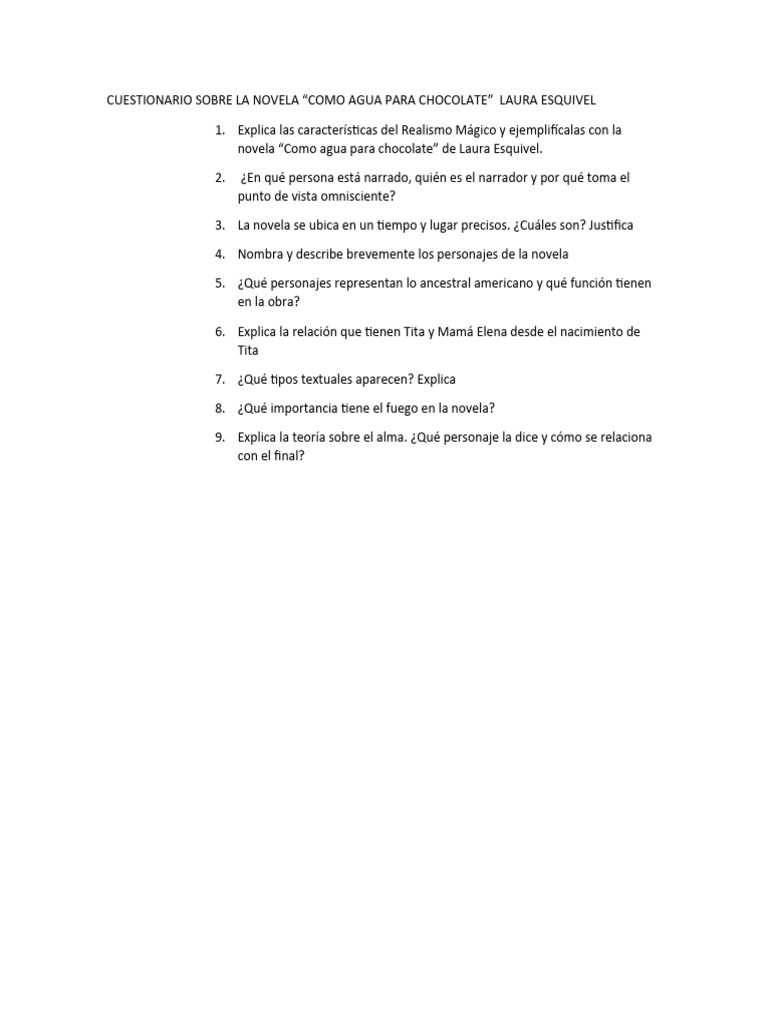 CUESTIONARIO SOBRE LA NOVELA “COMO AGUA PARA CHOCOLATE” LAURA ESQUIVEL

1. Explica las características del Realismo Mágico y ejemplifícalas con la novela “Como agua para chocolate” de Laura Esquivel.

2. ¿En qué persona está narrado, quién es el narrador y por qué toma el punto de vista omnisciente?

3. La novela se ubica en un tiempo y lugar precisos. ¿Cuáles son? Justifica

4. Nombra y describe brevemente los personajes de la novela

5. ¿Qué personajes representan lo ancestral americano y qué función tienen en la obra?

6. Explica la relación que tienen Tita y Mamá Elena desde el nacimiento de Tita

7. ¿Qué tipos textuales aparecen? Explica

8. ¿Qué importancia tiene el fuego en la novela?

9. Explica la teoría sobre el alma. ¿Qué personaje la dice y cómo se relaciona con el final?